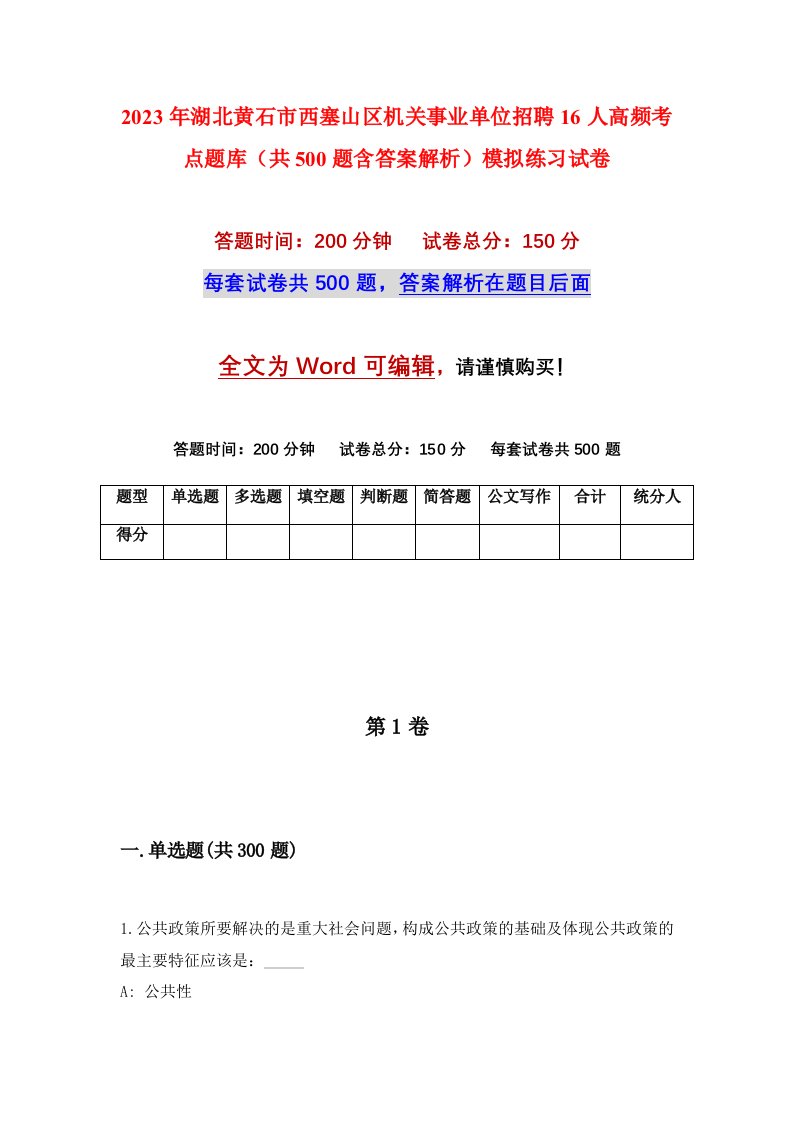 2023年湖北黄石市西塞山区机关事业单位招聘16人高频考点题库（共500题含答案解析）模拟练习试卷

答题时间：200分钟　　试卷总分：150分

每套试卷共500题，答案解析在题目后面

全文为Word可编辑，请谨慎购买！

答题时间：200分钟　　试卷总分：150分　　每套试卷共500题

| 题型 | 单选题 | 多选题 | 填空题 | 判断题 | 简答题 | 公文写作 | 合计 | 统分人 |
|---|---|---|---|---|---|---|---|---|
| 得分 | | | | | | | | |

第1卷

一.单选题(共300题)

1.公共政策所要解决的是重大社会问题，构成公共政策的基础及体现公共政策的最主要特征应该是：_____

A: 公共性